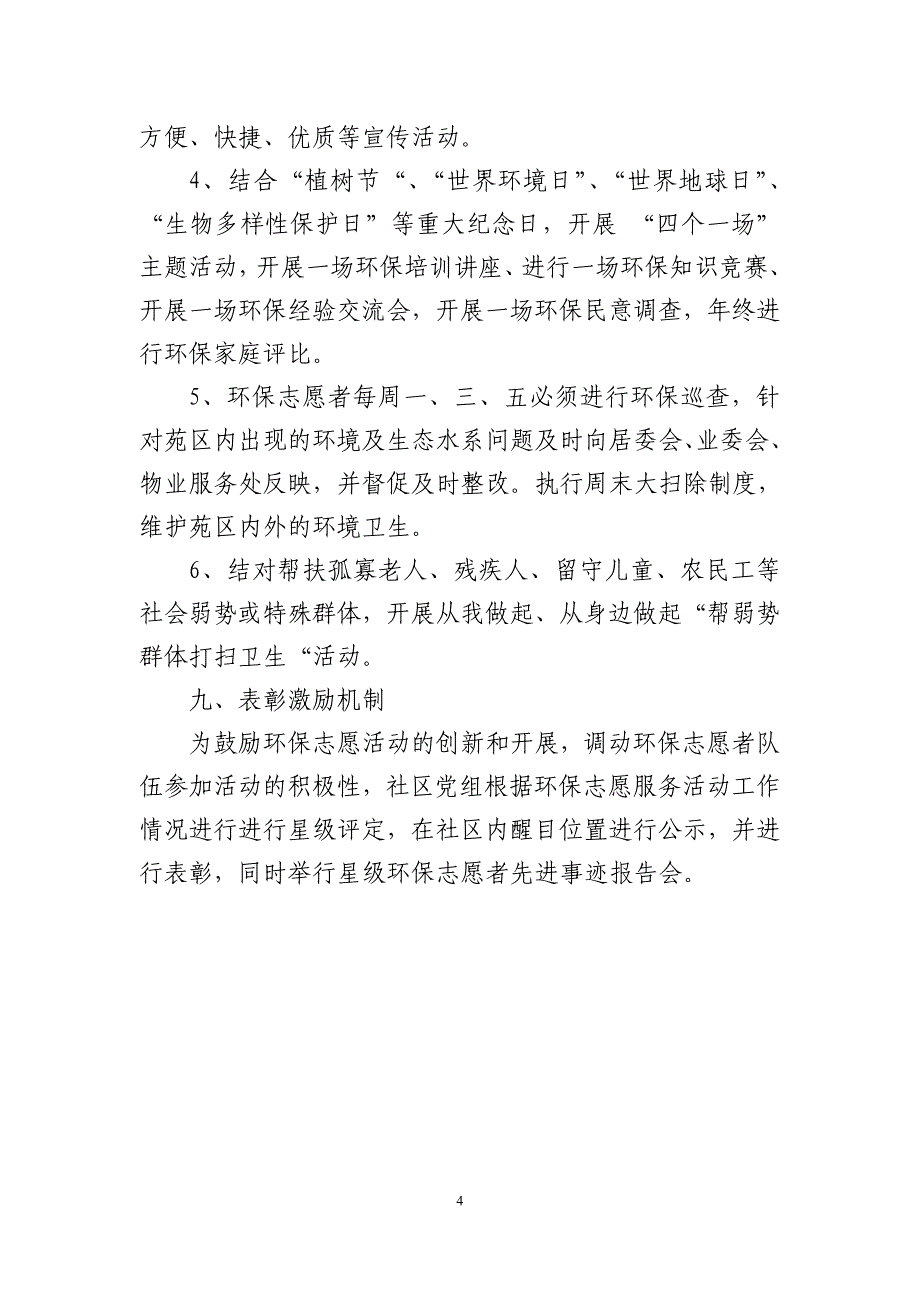 方便、快捷、优质等宣传活动。

4、结合“植树节“、“世界环境日”、“世界地球日”、“生物多样性保护日”等重大纪念日，开展 “四个一场”主题活动，开展一场环保培训讲座、进行一场环保知识竞赛、开展一场环保经验交流会，开展一场环保民意调查，年终进行环保家庭评比。

5、环保志愿者每周一、三、五必须进行环保巡查，针对苑区内出现的环境及生态水系问题及时向居委会、业委会、物业服务处反映，并督促及时整改。执行周末大扫除制度，维护苑区内外的环境卫生。

6、结对帮扶孤寡老人、残疾人、留守儿童、农民工等社会弱势或特殊群体，开展从我做起、从身边做起“帮弱势群体打扫卫生“活动。

九、表彰激励机制

为鼓励环保志愿活动的创新和开展，调动环保志愿者队伍参加活动的积极性，社区党组根据环保志愿服务活动工作情况进行进行星级评定，在社区内醒目位置进行公示，并进行表彰，同时举行星级环保志愿者先进事迹报告会。

4